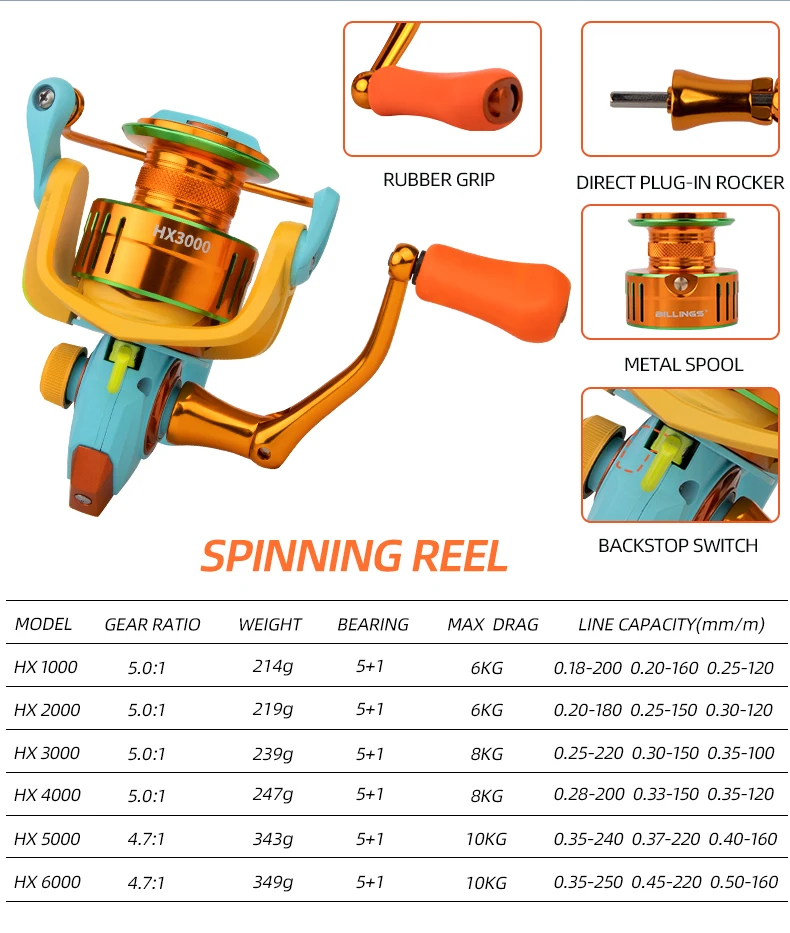 HX3000

RUBBER GRIP

DIRECT PLUG-IN ROCKER

BILLINGS

METAL SPOOL

BACKSTOP SWITCH

SPINNING REEL

| MODEL | GEAR RATIO | WEIGHT | BEARING | MAX DRAG | LINE CAPACITY(mm/m) |
|---|---|---|---|---|---|
| HX 1000 | 5.0:1 | 214g | 5+1 | 6KG | 0.18-200 0.20-160 0.25-120 |
| HX 2000 | 5.0:1 | 219g | 5+1 | 6KG | 0.20-180 0.25-150 0.30-120 |
| HX 3000 | 5.0:1 | 239g | 5+1 | 8KG | 0.25-220 0.30-150 0.35-100 |
| HX 4000 | 5.0:1 | 247g | 5+1 | 8KG | 0.28-200 0.33-150 0.35-120 |
| HX 5000 | 4.7:1 | 343g | 5+1 | 10KG | 0.35-240 0.37-220 0.40-160 |
| HX 6000 | 4.7:1 | 349g | 5+1 | 10KG | 0.35-250 0.45-220 0.50-160 |